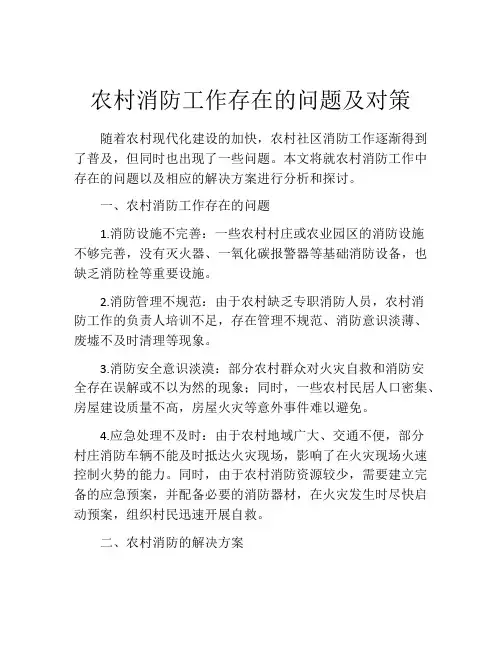 农村消防工作存在的问题及对策

随着农村现代化建设的加快，农村社区消防工作逐渐得到了普及，但同时也出现了一些问题。本文将就农村消防工作中存在的问题以及相应的解决方案进行分析和探讨。

一、农村消防工作存在的问题

1.消防设施不完善：一些农村村庄或农业园区的消防设施不够完善，没有灭火器、一氧化碳报警器等基础消防设备，也缺乏消防栓等重要设施。

2.消防管理不规范：由于农村缺乏专职消防人员，农村消防工作的负责人培训不足，存在管理不规范、消防意识淡薄、废墟不及时清理等现象。

3.消防安全意识淡漠：部分农村群众对火灾自救和消防安全存在误解或不以为然的现象；同时，一些农村民居人口密集、房屋建设质量不高，房屋火灾等意外事件难以避免。

4.应急处理不及时：由于农村地域广大、交通不便，部分村庄消防车辆不能及时抵达火灾现场，影响了在火灾现场火速控制火势的能力。同时，由于农村消防资源较少，需要建立完备的应急预案，并配备必要的消防器材，在火灾发生时尽快启动预案，组织村民迅速开展自救。

二、农村消防的解决方案